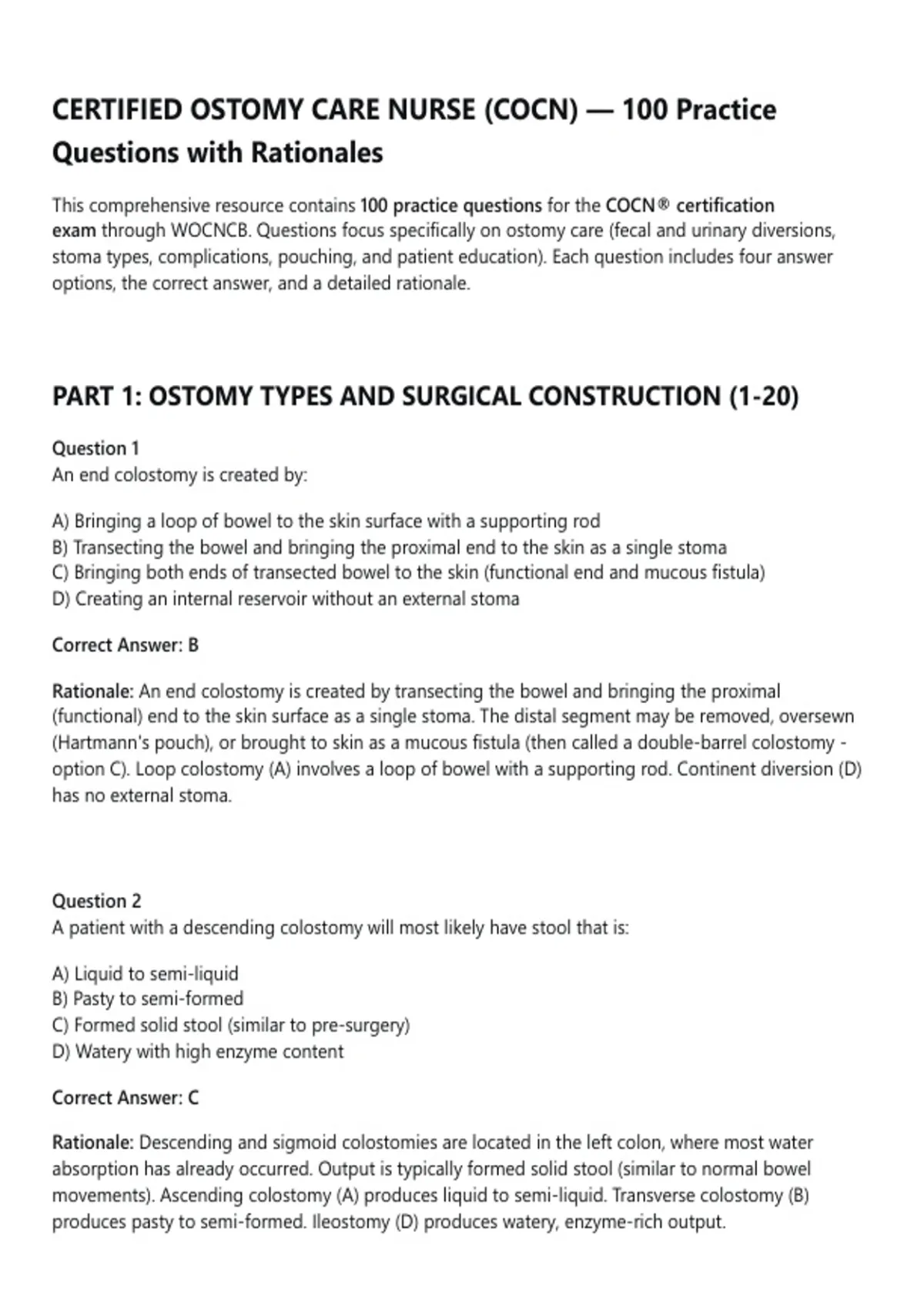 CERTIFIED OSTOMY CARE NURSE (COCN) — 100 Practice Questions with Rationales

This comprehensive resource contains 100 practice questions for the COCN® certification exam through WOCNCB. Questions focus specifically on ostomy care (fecal and urinary diversions, stoma types, complications, pouching, and patient education). Each question includes four answer options, the correct answer, and a detailed rationale.

PART 1: OSTOMY TYPES AND SURGICAL CONSTRUCTION (1-20)

Question 1
An end colostomy is created by:

A) Bringing a loop of bowel to the skin surface with a supporting rod
B) Transecting the bowel and bringing the proximal end to the skin as a single stoma
C) Bringing both ends of transected bowel to the skin (functional end and mucous fistula)
D) Creating an internal reservoir without an external stoma

Correct Answer: B

Rationale: An end colostomy is created by transecting the bowel and bringing the proximal (functional) end to the skin surface as a single stoma. The distal segment may be removed, oversewn (Hartmann's pouch), or brought to skin as a mucous fistula (then called a double-barrel colostomy - option C). Loop colostomy (A) involves a loop of bowel with a supporting rod. Continent diversion (D) has no external stoma.

Question 2
A patient with a descending colostomy will most likely have stool that is:

A) Liquid to semi-liquid
B) Pasty to semi-formed
C) Formed solid stool (similar to pre-surgery)
D) Watery with high enzyme content

Correct Answer: C

Rationale: Descending and sigmoid colostomies are located in the left colon, where most water absorption has already occurred. Output is typically formed solid stool (similar to normal bowel movements). Ascending colostomy (A) produces liquid to semi-liquid. Transverse colostomy (B) produces pasty to semi-formed. Ileostomy (D) produces watery, enzyme-rich output.